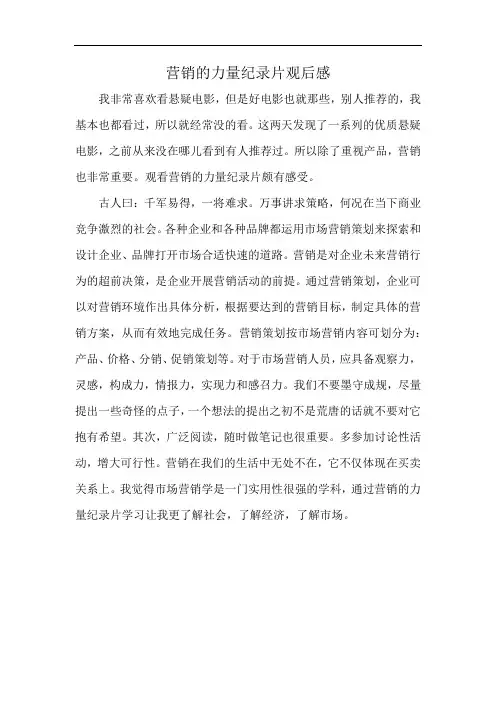 营销的力量纪录片观后感

我非常喜欢看悬疑电影，但是好电影也就那些，别人推荐的，我基本也都看过，所以就经常没的看。这两天发现了一系列的优质悬疑电影，之前从来没在哪儿看到有人推荐过。所以除了重视产品，营销也非常重要。观看营销的力量纪录片颇有感受。

古人曰：千军易得，一将难求。万事讲求策略，何况在当下商业竞争激烈的社会。各种企业和各种品牌都运用市场营销策划来探索和设计企业、品牌打开市场合适快速的道路。营销是对企业未来营销行为的超前决策，是企业开展营销活动的前提。通过营销策划，企业可以对营销环境作出具体分析，根据要达到的营销目标，制定具体的营销方案，从而有效地完成任务。营销策划按市场营销内容可划分为：产品、价格、分销、促销策划等。对于市场营销人员，应具备观察力，灵感，构成力，情报力，实现力和感召力。我们不要墨守成规，尽量提出一些奇怪的点子，一个想法的提出之初不是荒唐的话就不要对它抱有希望。其次，广泛阅读，随时做笔记也很重要。多参加讨论性活动，增大可行性。营销在我们的生活中无处不在，它不仅体现在买卖关系上。我觉得市场营销学是一门实用性很强的学科，通过营销的力量纪录片学习让我更了解社会，了解经济，了解市场。